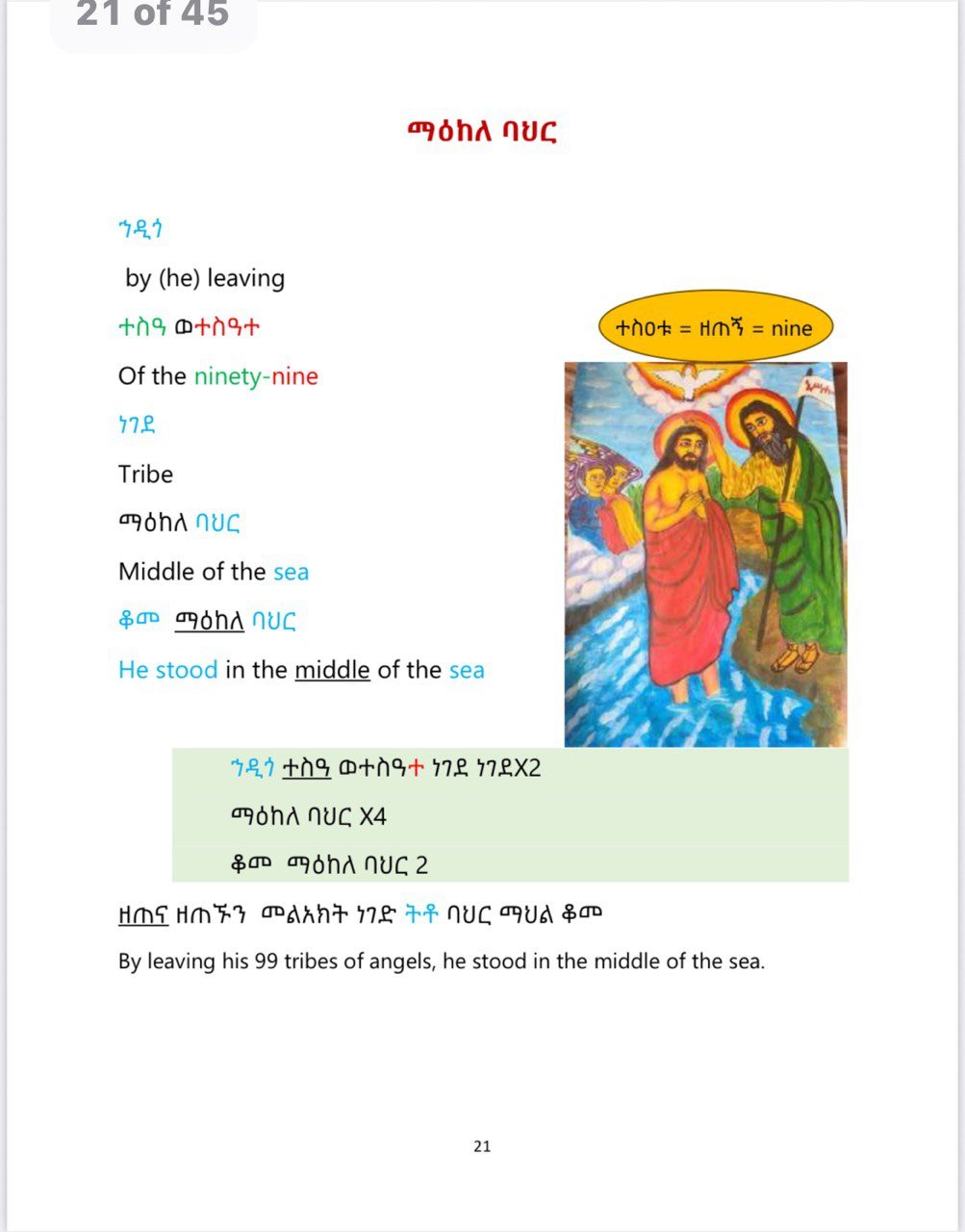 21 of 45

ማዕከለ ባህር

ኀዲጎ

by (he) leaving

ተስዓ ወተስዓተ

Of the ninety-nine

ነገደ

Tribe

ማዕከለ ባህር

Middle of the sea

ቆመ ማዕከለ ባህር

He stood in the middle of the sea

ተስዐቱ = ዘጠኝ = nine

ኀዲጎ ተስዓ ወተስዓተ ነገደ ነገደX2

ማዕከለ ባህር X4

ቆመ ማዕከለ ባህር 2

ዘጠና ዘጠኙን መልአክት ነገድ ትቶ ባህር ማህል ቆመ

By leaving his 99 tribes of angels, he stood in the middle of the sea.

21